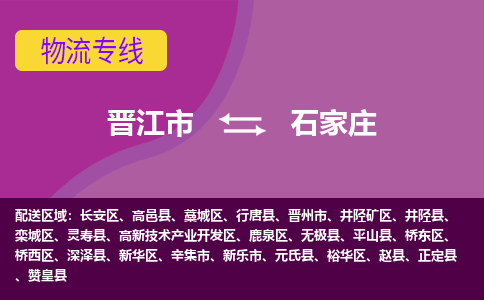 物流专线

晋江市 石家庄

配送区域：长安区、高邑县、藁城区、行唐县、晋州市、井陉矿区、井陉县、栾城区、灵寿县、高新技术产业开发区、鹿泉区、无极县、平山县、桥东区、桥西区、深泽县、新华区、辛集市、新乐市、元氏县、裕华区、赵县、正定县、赞皇县